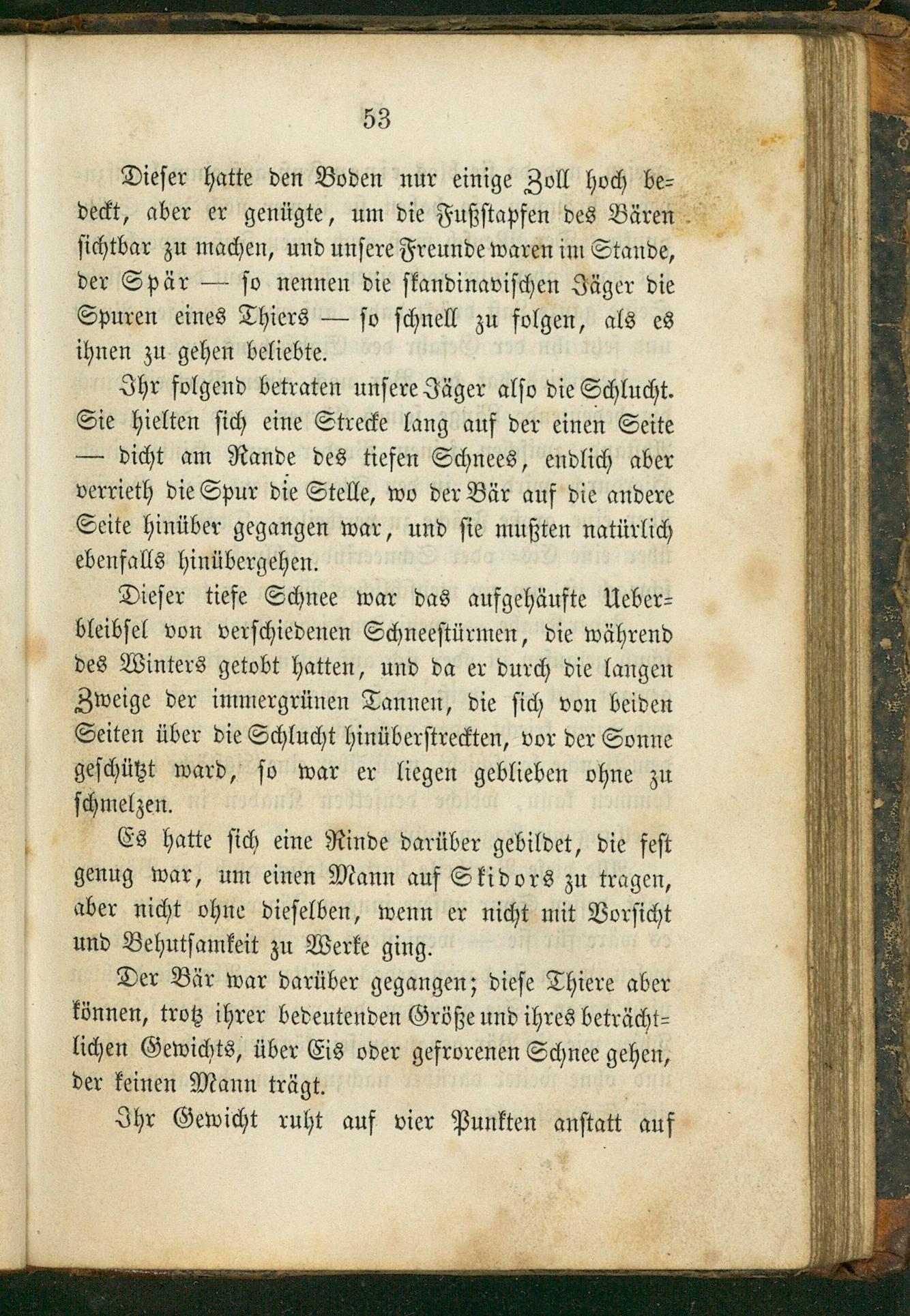 53

Dieser hatte den Boden nur einige Zoll hoch bedeckt, aber er genügte, um die Fußstapfen des Bären sichtbar zu machen, und unsere Freunde waren im Stande, der Spär — so nennen die skandinavischen Jäger die Spuren eines Thiers — so schnell zu folgen, als es ihnen zu gehen beliebte.

Ihr folgend betraten unsere Jäger also die Schlucht. Sie hielten sich eine Strecke lang auf der einen Seite — dicht am Rande des tiefen Schnees, endlich aber verrieth die Spur die Stelle, wo der Bär auf die andere Seite hinüber gegangen war, und sie mußten natürlich ebenfalls hinübergehen.

Dieser tiefe Schnee war das aufgehäufte Ueberbleibsel von verschiedenen Schneestürmen, die während des Winters getobt hatten, und da er durch die langen Zweige der immergrünen Tannen, die sich von beiden Seiten über die Schlucht hinüberstreckten, vor der Sonne geschützt ward, so war er liegen geblieben ohne zu schmelzen.

Es hatte sich eine Rinde darüber gebildet, die fest genug war, um einen Mann auf Skidors zu tragen, aber nicht ohne dieselben, wenn er nicht mit Vorsicht und Behutsamkeit zu Werke ging.

Der Bär war darüber gegangen; diese Thiere aber können, trotz ihrer bedeutenden Größe und ihres beträchtlichen Gewichts, über Eis oder gefrorenen Schnee gehen, der keinen Mann trägt.

Ihr Gewicht ruht auf vier Punkten anstatt auf